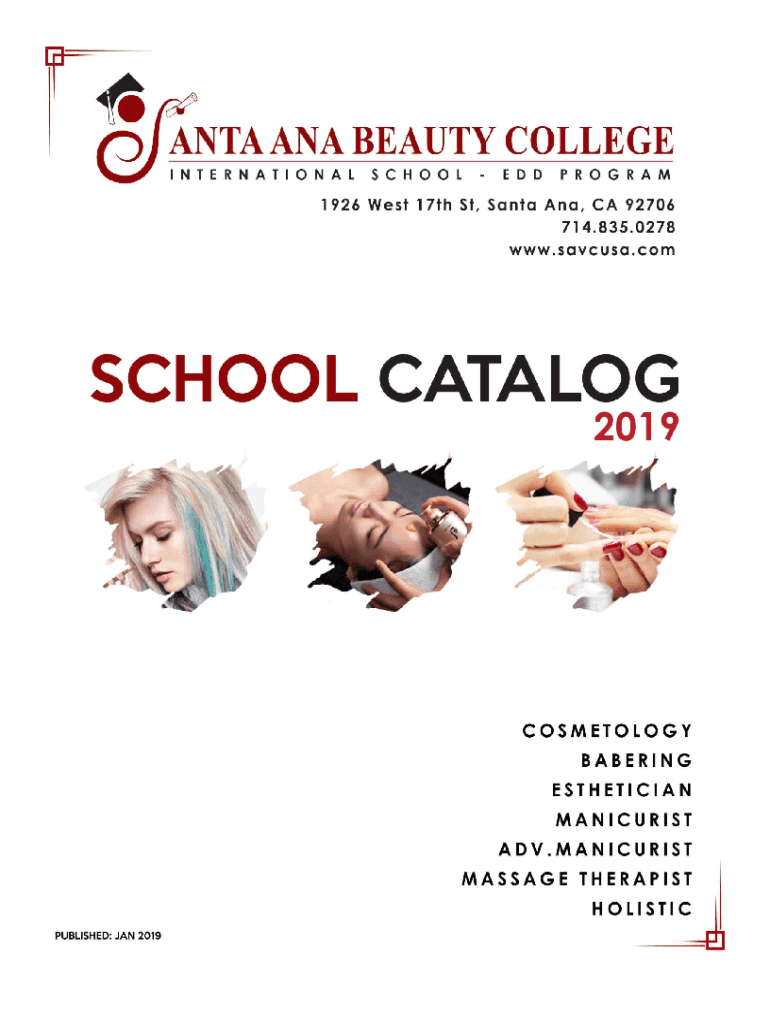 SANTA ANA BEAUTY COLLEGE
INTERNATIONAL SCHOOL - EDD PROGRAM
1926 West 17th St, Santa Ana, CA 92706
714.835.0278
www.savcusa.com

SCHOOL CATALOG
2019

COSMETOLOGY
BABERING
ESTHETICIAN
MANICURIST
ADV.MANICURIST
MASSAGE THERAPIST
HOLISTIC

PUBLISHED: JAN 2019